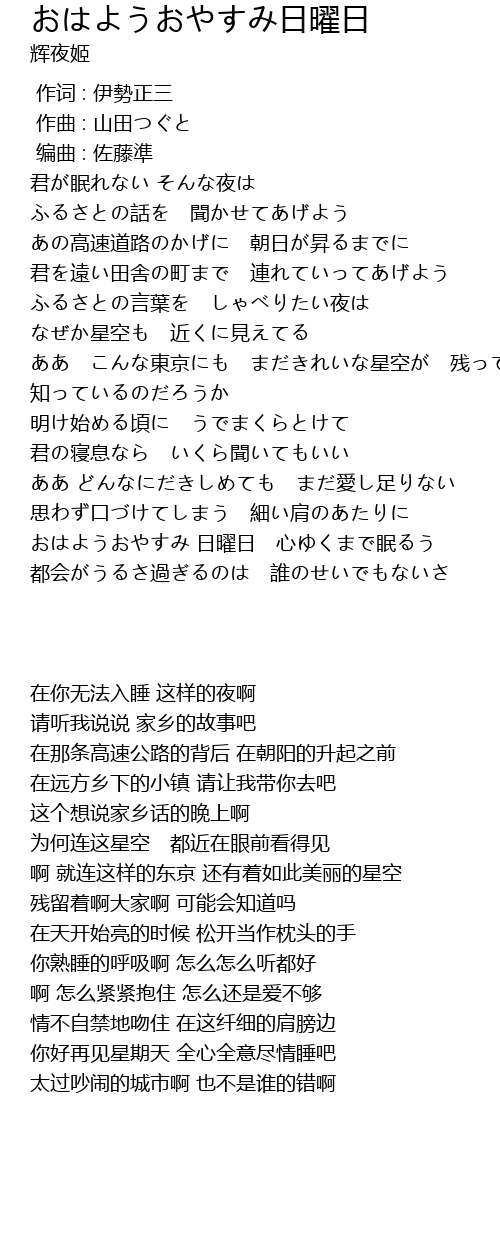 おはようおやすみ日曜日
辉夜姬

作词 : 伊勢正三
作曲 : 山田つぐと
编曲 : 佐藤準
君が眠れない そんな夜は
ふるさとの話を　聞かせてあげよう
あの高速道路のかげに　朝日が昇るまでに
君を遠い田舎の町まで　連れていってあげよう
ふるさとの言葉を　しゃべりたい夜は
なぜか星空も　近くに見えてる
ああ　こんな東京にも　まだきれいな星空が　残って
知っているのだろうか
明け始める頃に　うでまくらとけて
君の寝息なら　いくら聞いてもいい
ああ どんなにだきしめても　まだ愛し足りない
思わず口づけてしまう　細い肩のあたりに
おはようおやすみ 日曜日　心ゆくまで眠るう
都会がうるさ過ぎるのは　誰のせいでもないさ

在你无法入睡 这样的夜啊
请听我说说 家乡的故事吧
在那条高速公路的背后 在朝阳的升起之前
在远方乡下的小镇 请让我带你去吧
这个想说家乡话的晚上啊
为何连这星空　都近在眼前看得见
啊 就连这样的东京 还有着如此美丽的星空
残留着啊大家啊 可能会知道吗
在天开始亮的时候 松开当作枕头的手
你熟睡的呼吸啊 怎么怎么听都好
啊 怎么紧紧抱住 怎么还是爱不够
情不自禁地吻住 在这纤细的肩膀边
你好再见星期天 全心全意尽情睡吧
太过吵闹的城市啊 也不是谁的错啊